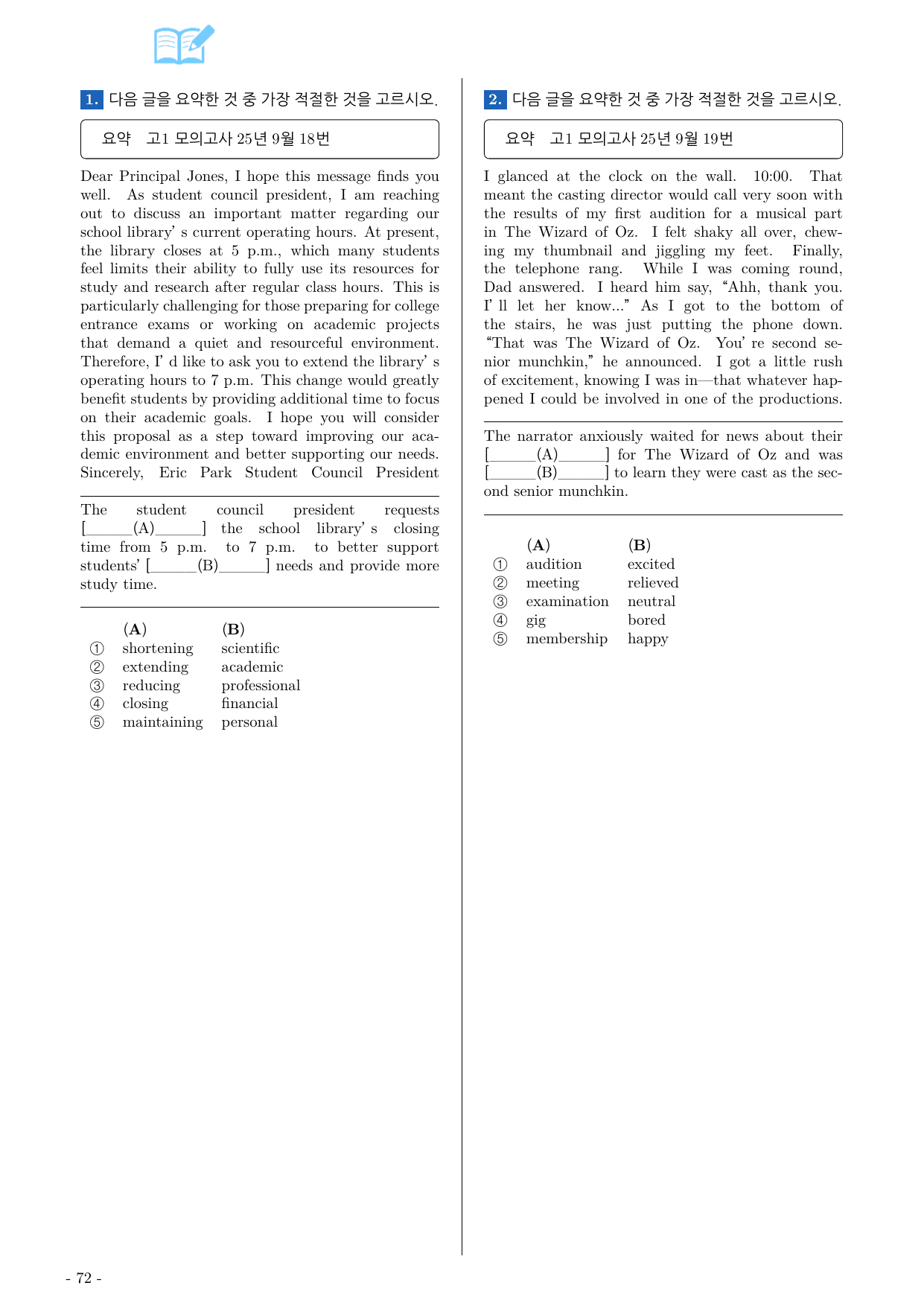 1. 다음 글을 요약한 것 중 가장 적절한 것을 고르시오.

요약 고1 모의고사 25년 9월 18번

Dear Principal Jones, I hope this message finds you well. As student council president, I am reaching out to discuss an important matter regarding our school library' s current operating hours. At present, the library closes at 5 p.m., which many students feel limits their ability to fully use its resources for study and research after regular class hours. This is particularly challenging for those preparing for college entrance exams or working on academic projects that demand a quiet and resourceful environment. Therefore, I' d like to ask you to extend the library' s operating hours to 7 p.m. This change would greatly benefit students by providing additional time to focus on their academic goals. I hope you will consider this proposal as a step toward improving our academic environment and better supporting our needs. Sincerely, Eric Park Student Council President

The student council president requests [____(A)____] the school library' s closing time from 5 p.m. to 7 p.m. to better support students' [____(B)____] needs and provide more study time.

(A) (B)
① shortening scientific
② extending academic
③ reducing professional
④ closing financial
⑤ maintaining personal

2. 다음 글을 요약한 것 중 가장 적절한 것을 고르시오.

요약 고1 모의고사 25년 9월 19번

I glanced at the clock on the wall. 10:00. That meant the casting director would call very soon with the results of my first audition for a musical part in The Wizard of Oz. I felt shaky all over, chewing my thumbnail and jiggling my feet. Finally, the telephone rang. While I was coming round, Dad answered. I heard him say, "Ahh, thank you. I' ll let her know..." As I got to the bottom of the stairs, he was just putting the phone down. "That was The Wizard of Oz. You' re second senior munchkin," he announced. I got a little rush of excitement, knowing I was in—that whatever happened I could be involved in one of the productions.

The narrator anxiously waited for news about their [____(A)____] for The Wizard of Oz and was [____(B)____] to learn they were cast as the second senior munchkin.

(A) (B)
① audition excited
② meeting relieved
③ examination neutral
④ gig bored
⑤ membership happy

- 72 -